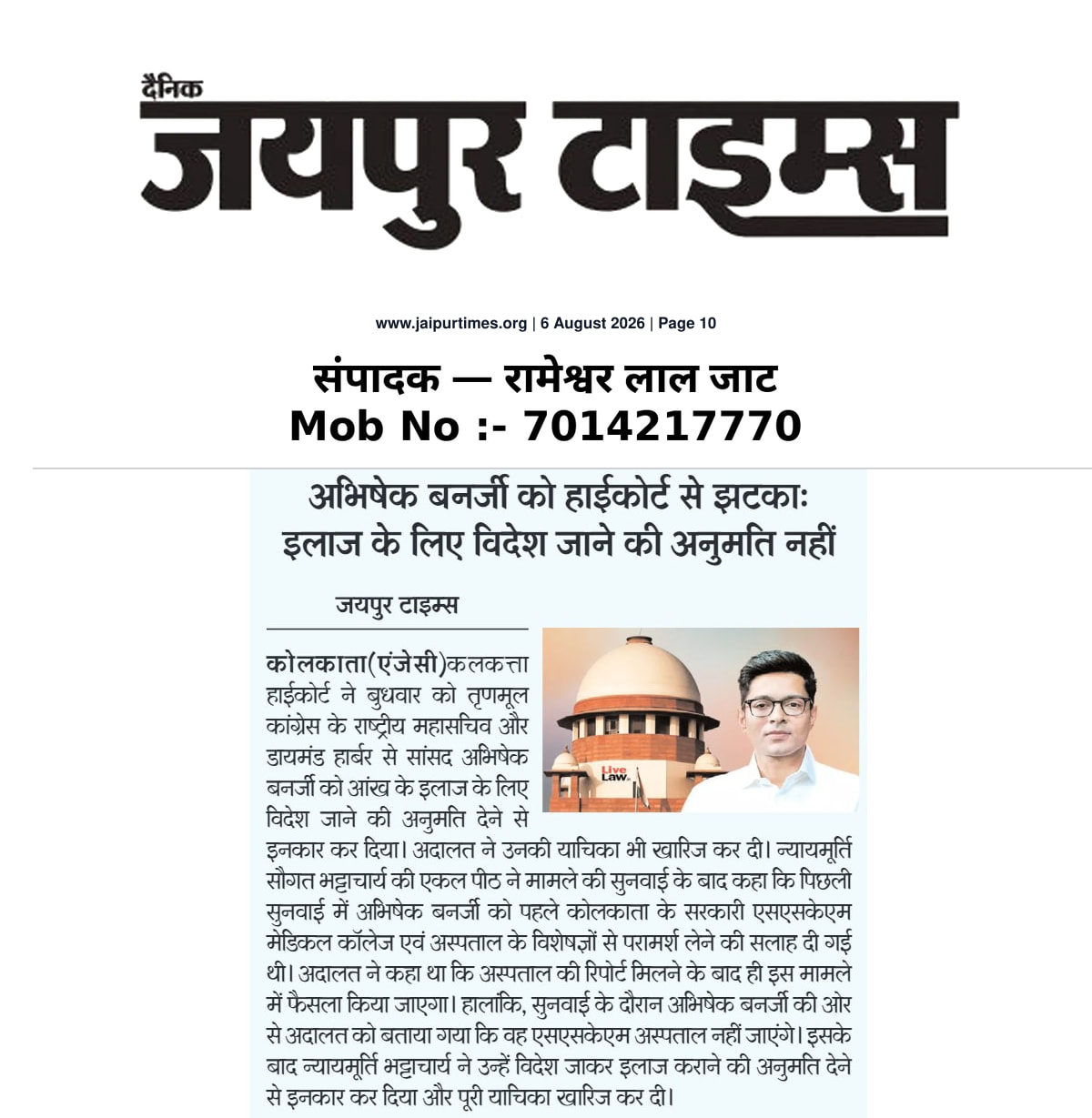 दैनिक
जयपुर टाइम्स

www.jaipurtimes.org | 6 August 2026 | Page 10

संपादक — रामेश्वर लाल जाट
Mob No :- 7014217770

अभिषेक बनर्जी को हाईकोर्ट से झटकाः इलाज के लिए विदेश जाने की अनुमति नहीं

जयपुर टाइम्स

Live Law

कोलकाता(एंजेसी)कलकत्ता हाईकोर्ट ने बुधवार को तृणमूल कांग्रेस के राष्ट्रीय महासचिव और डायमंड हार्बर से सांसद अभिषेक बनर्जी को आंख के इलाज के लिए विदेश जाने की अनुमति देने से इनकार कर दिया। अदालत ने उनकी याचिका भी खारिज कर दी। न्यायमूर्ति सौगत भट्टाचार्य की एकल पीठ ने मामले की सुनवाई के बाद कहा कि पिछली सुनवाई में अभिषेक बनर्जी को पहले कोलकाता के सरकारी एसएसकेएम मेडिकल कॉलेज एवं अस्पताल के विशेषज्ञों से परामर्श लेने की सलाह दी गई थी। अदालत ने कहा था कि अस्पताल की रिपोर्ट मिलने के बाद ही इस मामले में फैसला किया जाएगा। हालांकि, सुनवाई के दौरान अभिषेक बनर्जी की ओर से अदालत को बताया गया कि वह एसएसकेएम अस्पताल नहीं जाएंगे। इसके बाद न्यायमूर्ति भट्टाचार्य ने उन्हें विदेश जाकर इलाज कराने की अनुमति देने से इनकार कर दिया और पूरी याचिका खारिज कर दी।